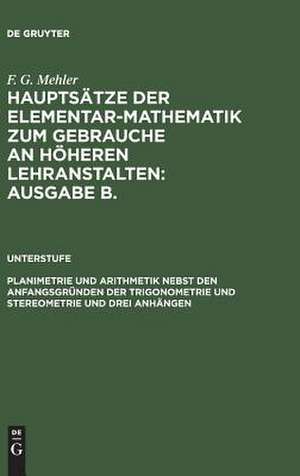 DE GRUYTER

F. G. Mehler

HAUPTSÄTZE DER ELEMENTAR-MATHEMATIK ZUM GEBRAUCHE AN HÖHEREN LEHRANSTALTEN: AUSGABE B.

UNTERSTUFE

PLANIMETRIE UND ARITHMETIK NEBST DEN ANFANGSGRÜNDEN DER TRIGONOMETRIE UND STEREOMETRIE UND DREI ANHÄNGEN

DE G